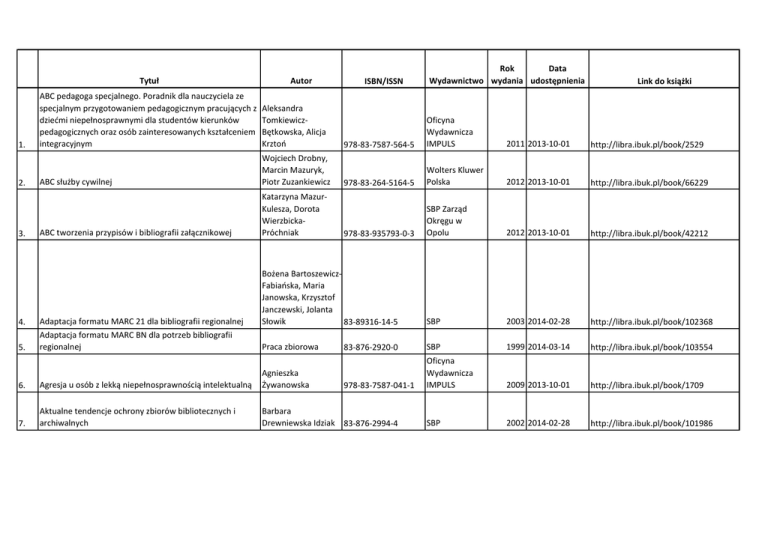 |  | Tytuł | Autor | ISBN/ISSN | Wydawnictwo | Rok wydania | Data udostępnienia | Link do książki |
|---|---|---|---|---|---|---|---|
| 1. | ABC pedagoga specjalnego. Poradnik dla nauczyciela ze specjalnym przygotowaniem pedagogicznym pracujących z dziećmi niepełnosprawnymi dla studentów kierunków pedagogicznych oraz osób zainteresowanych kształceniem integracyjnym | Aleksandra Tomkiewicz-Bętkowska, Alicja Krztoń | 978-83-7587-564-5 | Oficyna Wydawnicza IMPULS | 2011 | 2013-10-01 | http://libra.ibuk.pl/book/2529 |
| 2. | ABC służby cywilnej | Wojciech Drobny, Marcin Mazuryk, Piotr Zuzankiewicz | 978-83-264-5164-5 | Wolters Kluwer Polska | 2012 | 2013-10-01 | http://libra.ibuk.pl/book/66229 |
| 3. | ABC tworzenia przypisów i bibliografii załącznikowej | Katarzyna Mazur-Kulesza, Dorota Wierzbicka-Próchniak | 978-83-935793-0-3 | SBP Zarząd Okręgu w Opolu | 2012 | 2013-10-01 | http://libra.ibuk.pl/book/42212 |
| 4. | Adaptacja formatu MARC 21 dla bibliografii regionalnej | Bożena Bartoszewicz-Fabiańska, Maria Janowska, Krzysztof Janczewski, Jolanta Słowik | 83-89316-14-5 | SBP | 2003 | 2014-02-28 | http://libra.ibuk.pl/book/102368 |
| 5. | Adaptacja formatu MARC BN dla potrzeb bibliografii regionalnej | Praca zbiorowa | 83-876-2920-0 | SBP | 1999 | 2014-03-14 | http://libra.ibuk.pl/book/103554 |
| 6. | Agresja u osób z lekką niepełnosprawnością intelektualną | Agnieszka Żywanowska | 978-83-7587-041-1 | Oficyna Wydawnicza IMPULS | 2009 | 2013-10-01 | http://libra.ibuk.pl/book/1709 |
| 7. | Aktualne tendencje ochrony zbiorów bibliotecznych i archiwalnych | Barbara Drewniewska Idziak | 83-876-2994-4 | SBP | 2002 | 2014-02-28 | http://libra.ibuk.pl/book/101986 |